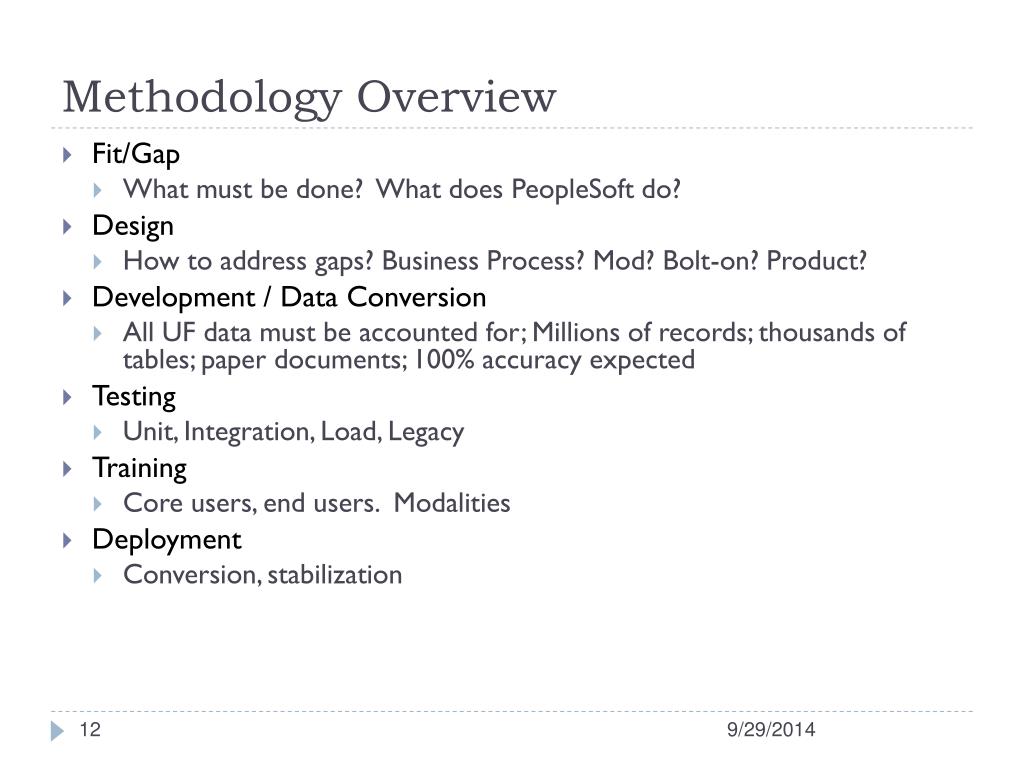 Methodology Overview

Fit/Gap

What must be done? What does PeopleSoft do?

Design

How to address gaps? Business Process? Mod? Bolt-on? Product?

Development / Data Conversion

All UF data must be accounted for; Millions of records; thousands of tables; paper documents; 100% accuracy expected

Testing

Unit, Integration, Load, Legacy

Training

Core users, end users. Modalities

Deployment

Conversion, stabilization

12

9/29/2014